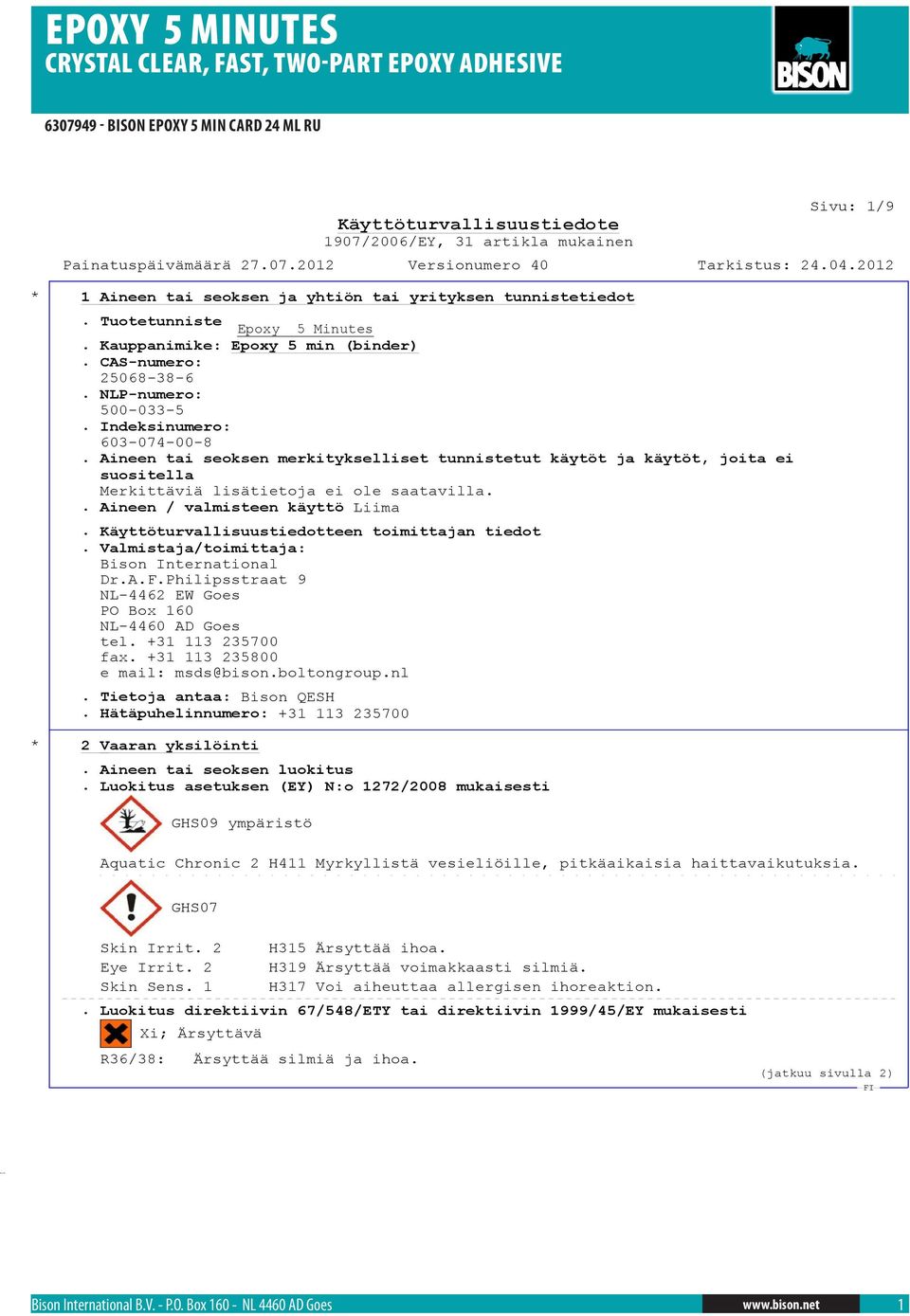 EPOXY 5 MINUTES
CRYSTAL CLEAR, FAST, TWO-PART EPOXY ADHESIVE

BISON

6307949 - BISON EPOXY 5 MIN CARD 24 ML RU

Sivu: 1/9

Käyttöturvallisuustiedote
1907/2006/EY, 31 artikla mukainen

Painatuspäivämäärä 27.07.2012 Versionumero 40 Tarkistus: 24.04.2012

* 1 Aineen tai seoksen ja yhtiön tai yrityksen tunnistetiedot

. Tuotetunniste
Epoxy 5 Minutes
. Kauppanimike: Epoxy 5 min (binder)
. CAS-numero:
25068-38-6
. NLP-numero:
500-033-5
. Indeksinumero:
603-074-00-8
. Aineen tai seoksen merkitykselliset tunnistetut käytöt ja käytöt, joita ei suositella
Merkittäviä lisätietoja ei ole saatavilla.
. Aineen / valmisteen käyttö Liima
. Käyttöturvallisuustiedotteen toimittajan tiedot
. Valmistaja/toimittaja:
Bison International
Dr.A.F.Philipsstraat 9
NL-4462 EW Goes
PO Box 160
NL-4460 AD Goes
tel. +31 113 235700
fax. +31 113 235800
e mail: msds@bison.boltongroup.nl
. Tietoja antaa: Bison QESH
. Hätäpuhelinnumero: +31 113 235700

* 2 Vaaran yksilöinti

. Aineen tai seoksen luokitus
. Luokitus asetuksen (EY) N:o 1272/2008 mukaisesti

GHS09 ympäristö

Aquatic Chronic 2 H411 Myrkyllistä vesieliöille, pitkäaikaisia haittavaikutuksia.

GHS07

Skin Irrit. 2 H315 Ärsyttää ihoa.
Eye Irrit. 2 H319 Ärsyttää voimakkaasti silmiä.
Skin Sens. 1 H317 Voi aiheuttaa allergisen ihoreaktion.

. Luokitus direktiivin 67/548/ETY tai direktiivin 1999/45/EY mukaisesti
Xi; Ärsyttävä
R36/38: Ärsyttää silmiä ja ihoa.

(jatkuu sivulla 2)
FI

Bison International B.V. - P.O. Box 160 - NL 4460 AD Goes www.bison.net 1